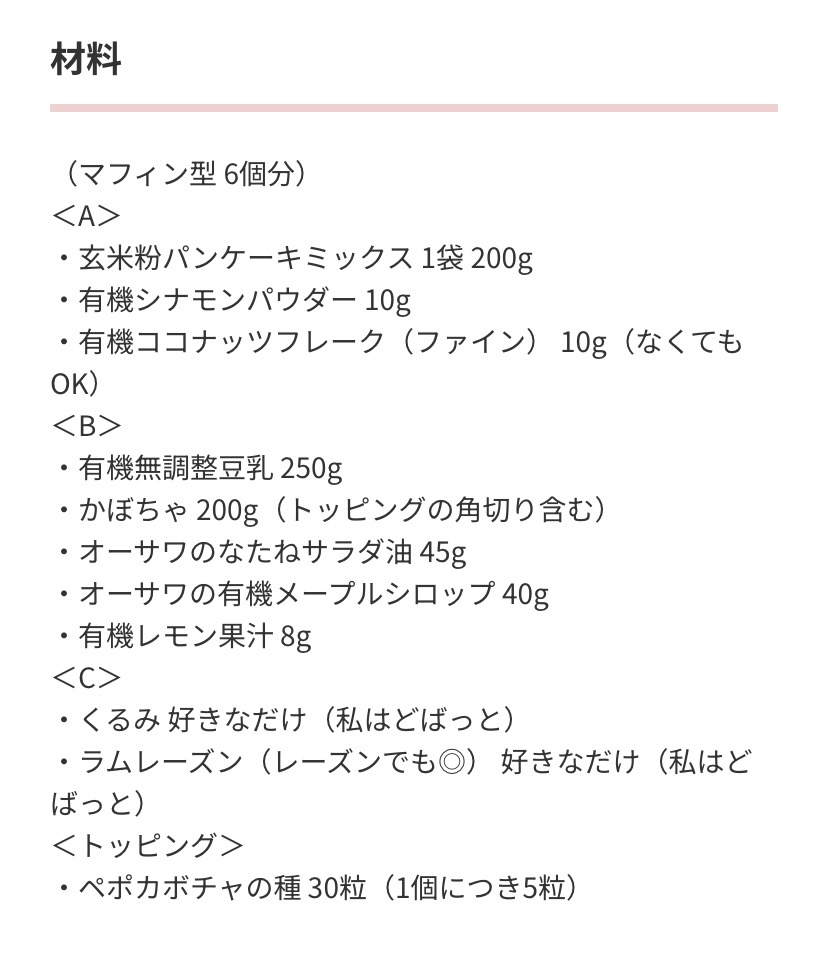 材料

（マフィン型 6個分）
＜A＞
・玄米粉パンケーキミックス 1袋 200g
・有機シナモンパウダー 10g
・有機ココナッツフレーク（ファイン） 10g（なくてもOK）
＜B＞
・有機無調整豆乳 250g
・かぼちゃ 200g（トッピングの角切り含む）
・オーサワのなたねサラダ油 45g
・オーサワの有機メープルシロップ 40g
・有機レモン果汁 8g
＜C＞
・くるみ 好きなだけ（私はどばっと）
・ラムレーズン（レーズンでも◎） 好きなだけ（私はどばっと）
＜トッピング＞
・ペポカボチャの種 30粒（1個につき5粒）